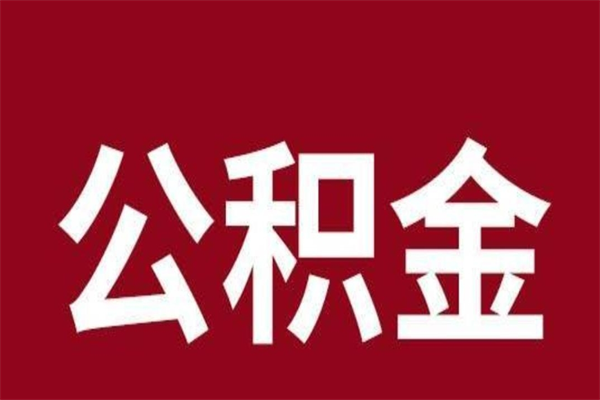 公积金